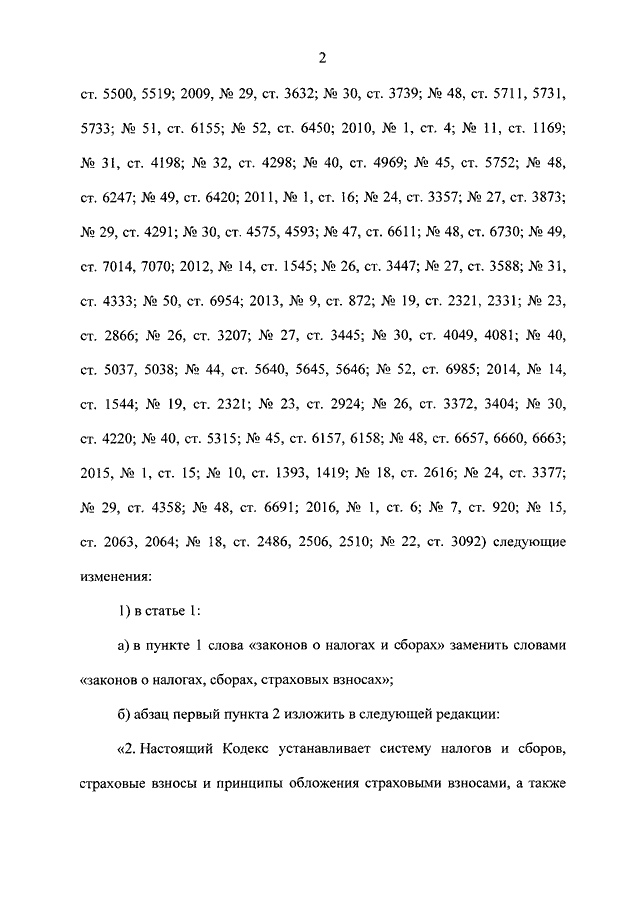 2

ст. 5500, 5519; 2009, № 29, ст. 3632; № 30, ст. 3739; № 48, ст. 5711, 5731, 5733; № 51, ст. 6155; № 52, ст. 6450; 2010, № 1, ст. 4; № 11, ст. 1169; № 31, ст. 4198; № 32, ст. 4298; № 40, ст. 4969; № 45, ст. 5752; № 48, ст. 6247; № 49, ст. 6420; 2011, № 1, ст. 16; № 24, ст. 3357; № 27, ст. 3873; № 29, ст. 4291; № 30, ст. 4575, 4593; № 47, ст. 6611; № 48, ст. 6730; № 49, ст. 7014, 7070; 2012, № 14, ст. 1545; № 26, ст. 3447; № 27, ст. 3588; № 31, ст. 4333; № 50, ст. 6954; 2013, № 9, ст. 872; № 19, ст. 2321, 2331; № 23, ст. 2866; № 26, ст. 3207; № 27, ст. 3445; № 30, ст. 4049, 4081; № 40, ст. 5037, 5038; № 44, ст. 5640, 5645, 5646; № 52, ст. 6985; 2014, № 14, ст. 1544; № 19, ст. 2321; № 23, ст. 2924; № 26, ст. 3372, 3404; № 30, ст. 4220; № 40, ст. 5315; № 45, ст. 6157, 6158; № 48, ст. 6657, 6660, 6663; 2015, № 1, ст. 15; № 10, ст. 1393, 1419; № 18, ст. 2616; № 24, ст. 3377; № 29, ст. 4358; № 48, ст. 6691; 2016, № 1, ст. 6; № 7, ст. 920; № 15, ст. 2063, 2064; № 18, ст. 2486, 2506, 2510; № 22, ст. 3092) следующие изменения:

1) в статье 1:

а) в пункте 1 слова «законов о налогах и сборах» заменить словами «законов о налогах, сборах, страховых взносах»;

б) абзац первый пункта 2 изложить в следующей редакции:

«2. Настоящий Кодекс устанавливает систему налогов и сборов, страховые взносы и принципы обложения страховыми взносами, а также